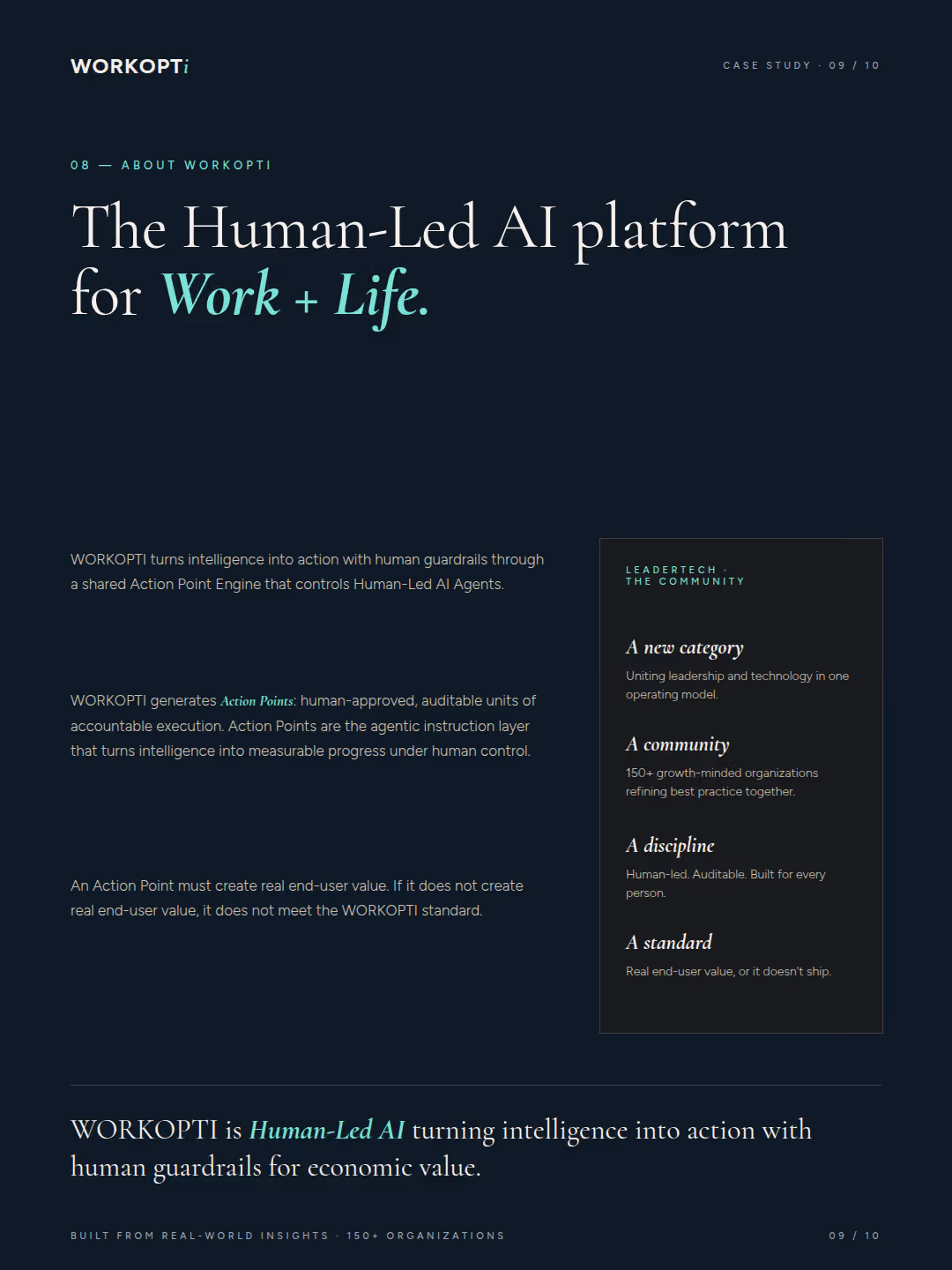 WORKOPTi

CASE STUDY · 09 / 10

08 — ABOUT WORKOPTI

The Human-Led AI platform for Work + Life.

WORKOPTI turns intelligence into action with human guardrails through a shared Action Point Engine that controls Human-Led AI Agents.

WORKOPTI generates Action Points: human-approved, auditable units of accountable execution. Action Points are the agentic instruction layer that turns intelligence into measurable progress under human control.

An Action Point must create real end-user value. If it does not create real end-user value, it does not meet the WORKOPTI standard.

LEADERTECH · THE COMMUNITY

A new category

Uniting leadership and technology in one operating model.

A community

150+ growth-minded organizations refining best practice together.

A discipline

Human-led. Auditable. Built for every person.

A standard

Real end-user value, or it doesn't ship.

WORKOPTI is Human-Led AI turning intelligence into action with human guardrails for economic value.

BUILT FROM REAL-WORLD INSIGHTS · 150+ ORGANIZATIONS

09 / 10